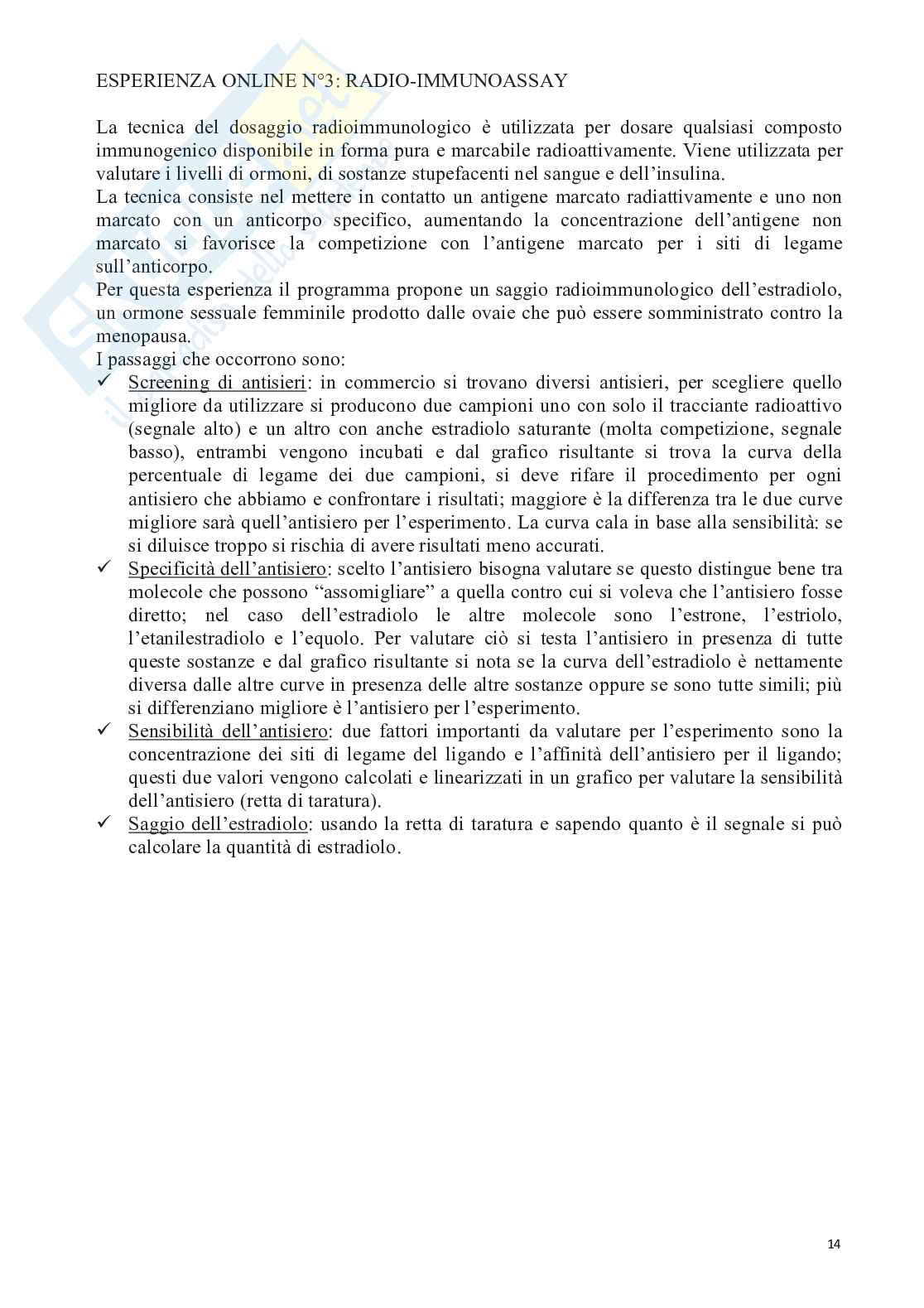 ESPERIENZA ONLINE N°3: RADIO-IMMUNOASSAY

La tecnica del dosaggio radioimmunologico è utilizzata per dosare qualsiasi composto immunogenico disponibile in forma pura e marcabile radioattivamente. Viene utilizzata per valutare i livelli di ormoni, di sostanze stupefacenti nel sangue e dell'insulina.
La tecnica consiste nel mettere in contatto un antigene marcato radiattivamente e uno non marcato con un anticorpo specifico, aumentando la concentrazione dell'antigene non marcato si favorisce la competizione con l'antigene marcato per i siti di legame sull'anticorpo.
Per questa esperienza il programma propone un saggio radioimmunologico dell'estradiolo, un ormone sessuale femminile prodotto dalle ovaie che può essere somministrato contro la menopausa.
I passaggi che occorrono sono:
✓ Screening di antisieri: in commercio si trovano diversi antisieri, per scegliere quello migliore da utilizzare si producono due campioni uno con solo il tracciante radioattivo (segnale alto) e un altro con anche estradiolo saturante (molta competizione, segnale basso), entrambi vengono incubati e dal grafico risultante si trova la curva della percentuale di legame dei due campioni, si deve rifare il procedimento per ogni antisiero che abbiamo e confrontare i risultati; maggiore è la differenza tra le due curve migliore sarà quell'antisiero per l'esperimento. La curva cala in base alla sensibilità: se si diluisce troppo si rischia di avere risultati meno accurati.
✓ Specificità dell'antisiero: scelto l'antisiero bisogna valutare se questo distingue bene tra molecole che possono "assomigliare" a quella contro cui si voleva che l'antisiero fosse diretto; nel caso dell'estradiolo le altre molecole sono l'estrone, l'estriolo, l'etanilestradiolo e l'equolo. Per valutare ciò si testa l'antisiero in presenza di tutte queste sostanze e dal grafico risultante si nota se la curva dell'estradiolo è nettamente diversa dalle altre curve in presenza delle altre sostanze oppure se sono tutte simili; più si differenziano migliore è l'antisiero per l'esperimento.
✓ Sensibilità dell'antisiero: due fattori importanti da valutare per l'esperimento sono la concentrazione dei siti di legame del ligando e l'affinità dell'antisiero per il ligando; questi due valori vengono calcolati e linearizzati in un grafico per valutare la sensibilità dell'antisiero (retta di taratura).
✓ Saggio dell'estradiolo: usando la retta di taratura e sapendo quanto è il segnale si può calcolare la quantità di estradiolo.

14